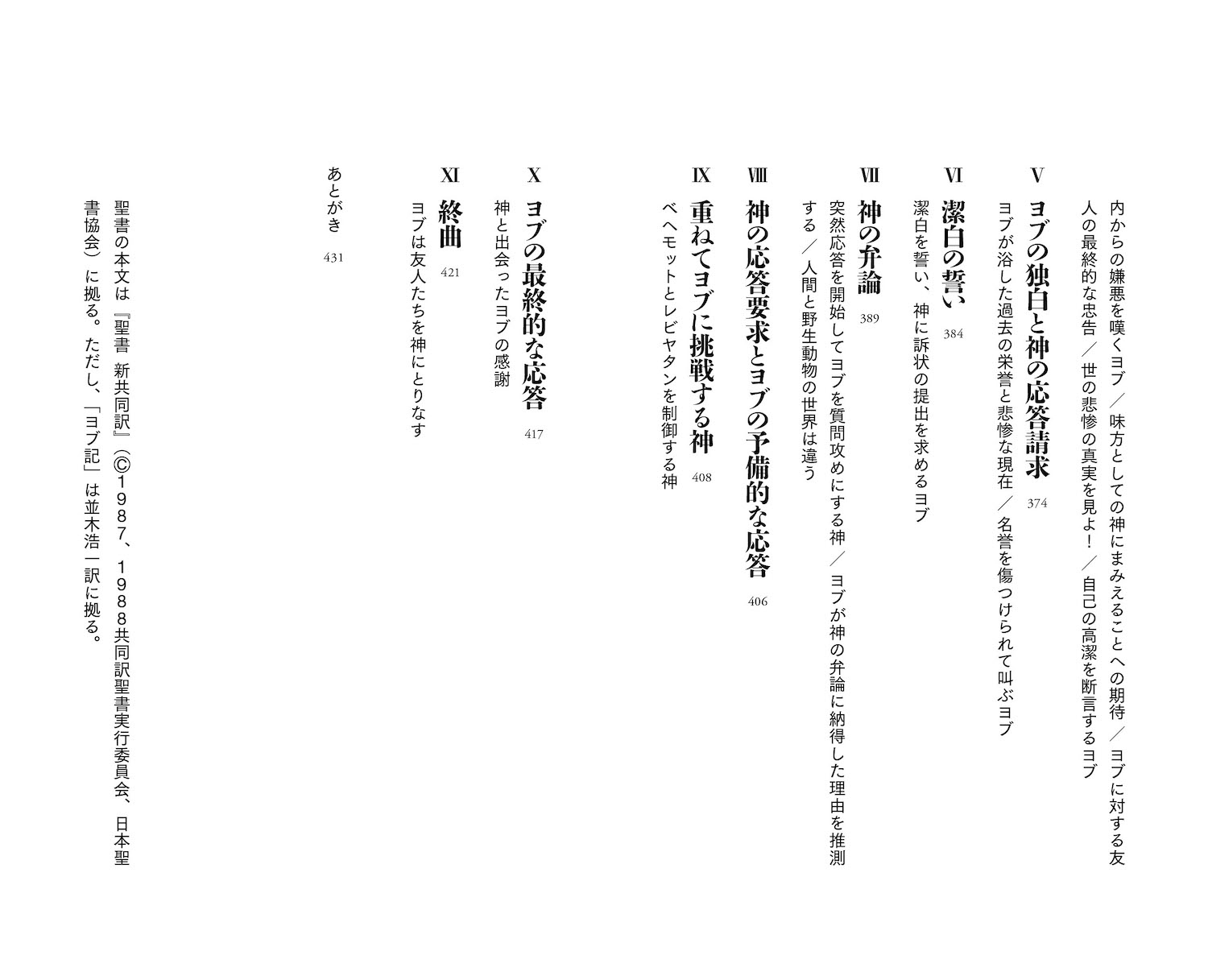 内からの嫌悪を嘆くヨブ／味方としての神にまみえることへの期待／ヨブに対する友人の最終的な忠告／世の悲惨の真実を見よ！／自己の高潔を断言するヨブ

V　ヨブの独白と神の応答請求　374
ヨブが浴した過去の栄誉と悲惨な現在／名誉を傷つけられて叫ぶヨブ

VI　潔白の誓い　384
潔白を誓い、神に訴状の提出を求めるヨブ

VII　神の弁論　389
突然応答を開始してヨブを質問攻めにする神／ヨブが神の弁論に納得した理由を推測する／人間と野生動物の世界は違う

VIII　神の応答要求とヨブの予備的な応答　406

IX　重ねてヨブに挑戦する神　408
ベヘモットとレビヤタンを制御する神

X　ヨブの最終的な応答　417
神と出会ったヨブの感謝

XI　終曲　421
ヨブは友人たちを神にとりなす

あとがき　431

聖書の本文は『聖書　新共同訳』(©1987、1988共同訳聖書実行委員会、日本聖書協会）に拠る。ただし、「ヨブ記」は並木浩一訳に拠る。